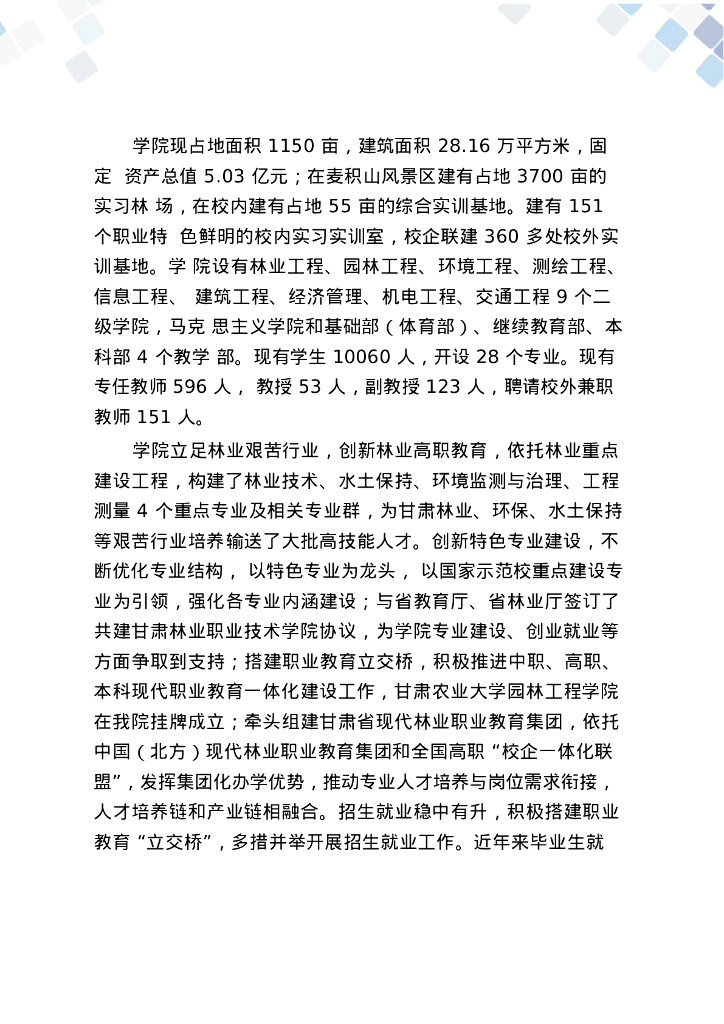 学院现占地面积 1150 亩，建筑面积 28.16 万平方米，固定 资产总值 5.03 亿元；在麦积山风景区建有占地 3700 亩的实习林 场，在校内建有占地 55 亩的综合实训基地。建有 151 个职业特 色鲜明的校内实习实训室，校企联建 360 多处校外实训基地。学 院设有林业工程、园林工程、环境工程、测绘工程、信息工程、 建筑工程、经济管理、机电工程、交通工程 9 个二级学院，马克 思主义学院和基础部（体育部）、继续教育部、本科部 4 个教学 部。现有学生 10060 人，开设 28 个专业。现有专任教师 596 人， 教授 53 人，副教授 123 人，聘请校外兼职教师 151 人。

学院立足林业艰苦行业，创新林业高职教育，依托林业重点建设工程，构建了林业技术、水土保持、环境监测与治理、工程测量 4 个重点专业及相关专业群，为甘肃林业、环保、水土保持等艰苦行业培养输送了大批高技能人才。创新特色专业建设，不断优化专业结构， 以特色专业为龙头， 以国家示范校重点建设专业为引领，强化各专业内涵建设；与省教育厅、省林业厅签订了共建甘肃林业职业技术学院协议，为学院专业建设、创业就业等方面争取到支持；搭建职业教育立交桥，积极推进中职、高职、本科现代职业教育一体化建设工作，甘肃农业大学园林工程学院在我院挂牌成立；牵头组建甘肃省现代林业职业教育集团，依托中国（北方）现代林业职业教育集团和全国高职“校企一体化联盟”，发挥集团化办学优势，推动专业人才培养与岗位需求衔接，人才培养链和产业链相融合。招生就业稳中有升，积极搭建职业教育“立交桥”，多措并举开展招生就业工作。近年来毕业生就